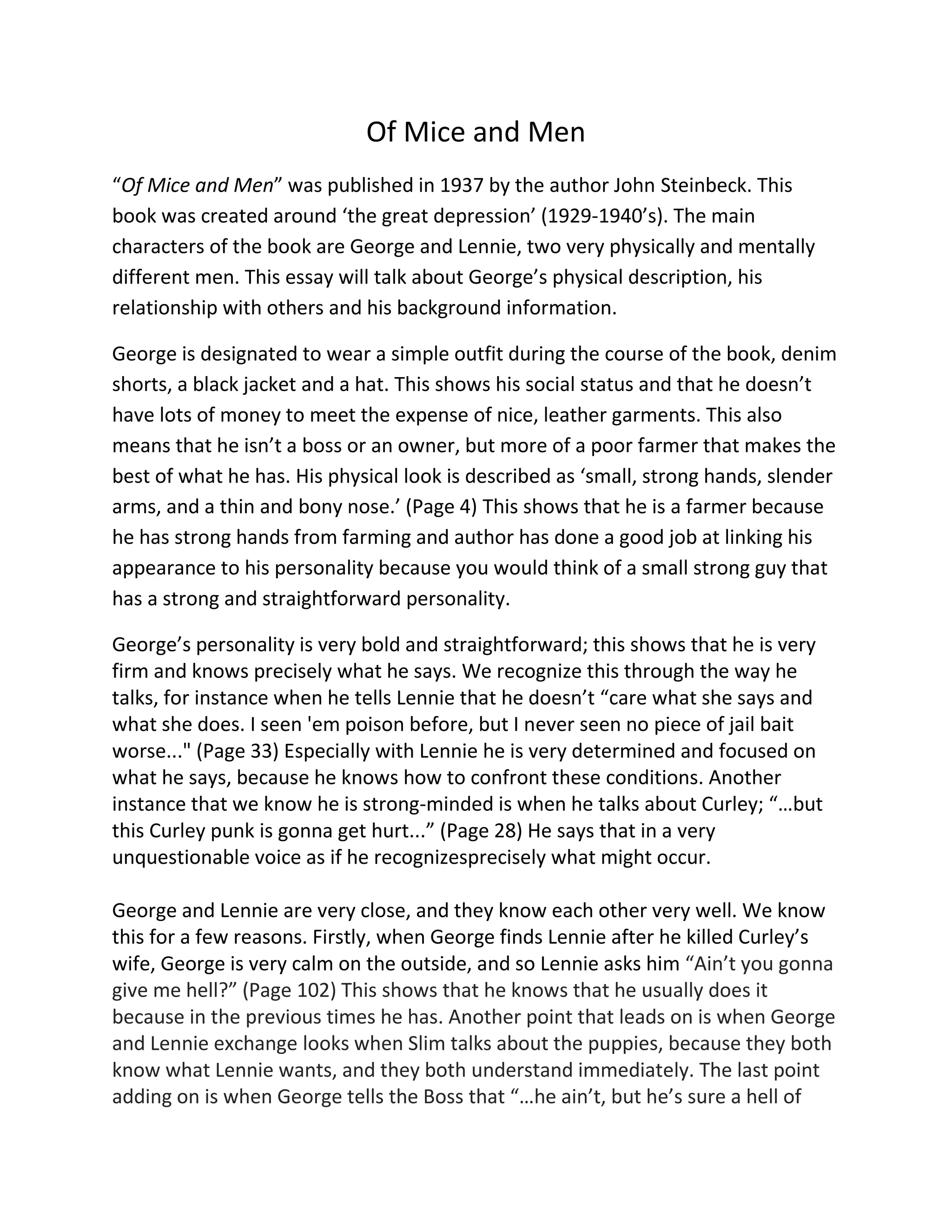 Of Mice and Men

“Of Mice and Men” was published in 1937 by the author John Steinbeck. This book was created around ‘the great depression’ (1929-1940’s). The main characters of the book are George and Lennie, two very physically and mentally different men. This essay will talk about George’s physical description, his relationship with others and his background information.

George is designated to wear a simple outfit during the course of the book, denim shorts, a black jacket and a hat. This shows his social status and that he doesn’t have lots of money to meet the expense of nice, leather garments. This also means that he isn’t a boss or an owner, but more of a poor farmer that makes the best of what he has. His physical look is described as ‘small, strong hands, slender arms, and a thin and bony nose.’ (Page 4) This shows that he is a farmer because he has strong hands from farming and author has done a good job at linking his appearance to his personality because you would think of a small strong guy that has a strong and straightforward personality.

George’s personality is very bold and straightforward; this shows that he is very firm and knows precisely what he says. We recognize this through the way he talks, for instance when he tells Lennie that he doesn’t “care what she says and what she does. I seen 'em poison before, but I never seen no piece of jail bait worse..." (Page 33) Especially with Lennie he is very determined and focused on what he says, because he knows how to confront these conditions. Another instance that we know he is strong-minded is when he talks about Curley; “…but this Curley punk is gonna get hurt...” (Page 28) He says that in a very unquestionable voice as if he recognizesprecisely what might occur.

George and Lennie are very close, and they know each other very well. We know this for a few reasons. Firstly, when George finds Lennie after he killed Curley’s wife, George is very calm on the outside, and so Lennie asks him “Ain’t you gonna give me hell?” (Page 102) This shows that he knows that he usually does it because in the previous times he has. Another point that leads on is when George and Lennie exchange looks when Slim talks about the puppies, because they both know what Lennie wants, and they both understand immediately. The last point adding on is when George tells the Boss that “…he ain’t, but he’s sure a hell of